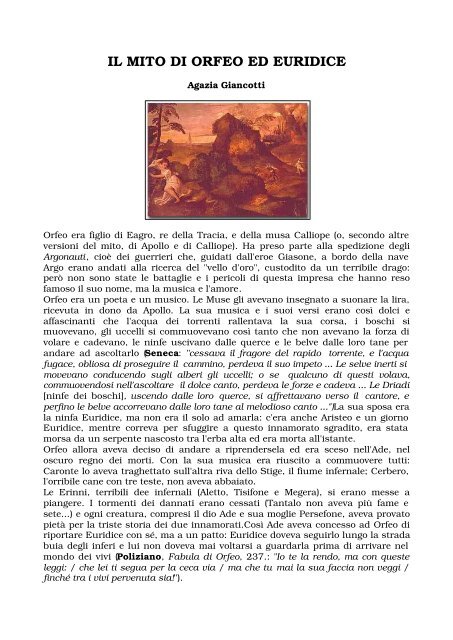 IL MITO DI ORFEO ED EURIDICE

Agazia Giancotti

Orfeo era figlio di Eagro, re della Tracia, e della musa Calliope (o, secondo altre versioni del mito, di Apollo e di Calliope). Ha preso parte alla spedizione degli Argonauti, cioè dei guerrieri che, guidati dall'eroe Giasone, a bordo della nave Argo erano andati alla ricerca del "vello d'oro", custodito da un terribile drago: però non sono state le battaglie e i pericoli di questa impresa che hanno reso famoso il suo nome, ma la musica e l'amore.
Orfeo era un poeta e un musico. Le Muse gli avevano insegnato a suonare la lira, ricevuta in dono da Apollo. La sua musica e i suoi versi erano così dolci e affascinanti che l'acqua dei torrenti rallentava la sua corsa, i boschi si muovevano, gli uccelli si commuovevano così tanto che non avevano la forza di volare e cadevano, le ninfe uscivano dalle querce e le belve dalle loro tane per andare ad ascoltarlo (Seneca: "cessava il fragore del rapido torrente, e l'acqua fugace, obliosa di proseguire il cammino, perdeva il suo impeto ... Le selve inerti si movevano conducendo sugli alberi gli uccelli; o se qualcuno di questi volava, commuovendosi nell'ascoltare il dolce canto, perdeva le forze e cadeva ... Le Driadi [ninfe dei boschi], uscendo dalle loro querce, si affrettavano verso il cantore, e perfino le belve accorrevano dalle loro tane al melodioso canto ...")La sua sposa era la ninfa Euridice, ma non era il solo ad amarla: c'era anche Aristeo e un giorno Euridice, mentre correva per sfuggire a questo innamorato sgradito, era stata morsa da un serpente nascosto tra l'erba alta ed era morta all'istante.
Orfeo allora aveva deciso di andare a riprendersela ed era sceso nell'Ade, nel oscuro regno dei morti. Con la sua musica era riuscito a commuovere tutti: Caronte lo aveva traghettato sull'altra riva dello Stige, il fiume infernale; Cerbero, l'orribile cane con tre teste, non aveva abbaiato.
Le Erinni, terribili dee infernali (Aletto, Tisifone e Megera), si erano messe a piangere. I tormenti dei dannati erano cessati (Tantalo non aveva più fame e sete...) e ogni creatura, compresi il dio Ade e sua moglie Persefone, aveva provato pietà per la triste storia dei due innamorati.Così Ade aveva concesso ad Orfeo di riportare Euridice con sé, ma a un patto: Euridice doveva seguirlo lungo la strada buia degli inferi e lui non doveva mai voltarsi a guardarla prima di arrivare nel mondo dei vivi (Poliziano, Fabula di Orfeo, 237.: "Io te la rendo, ma con queste leggi: / che lei ti segua per la ceca via / ma che tu mai la sua faccia non veggi / finché tra i vivi pervenuta sia!").